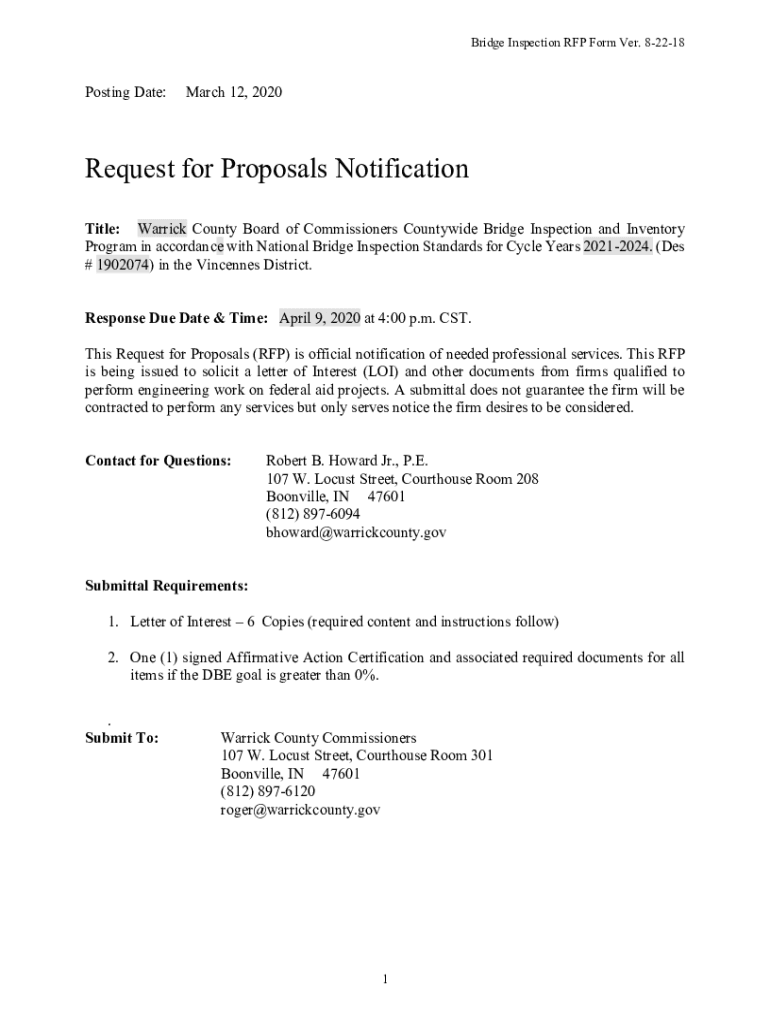 Bridge Inspection RFP Form Ver. 8-22-18

Posting Date: March 12, 2020

Request for Proposals Notification

Title: Warrick County Board of Commissioners Countywide Bridge Inspection and Inventory Program in accordance with National Bridge Inspection Standards for Cycle Years 2021-2024. (Des # 1902074) in the Vincennes District.

Response Due Date & Time: April 9, 2020 at 4:00 p.m. CST.

This Request for Proposals (RFP) is official notification of needed professional services. This RFP is being issued to solicit a letter of Interest (LOI) and other documents from firms qualified to perform engineering work on federal aid projects. A submittal does not guarantee the firm will be contracted to perform any services but only serves notice the firm desires to be considered.

Contact for Questions: Robert B. Howard Jr., P.E.
107 W. Locust Street, Courthouse Room 208
Boonville, IN 47601
(812) 897-6094
bhoward@warrickcounty.gov

Submittal Requirements:

1. Letter of Interest – 6 Copies (required content and instructions follow)

2. One (1) signed Affirmative Action Certification and associated required documents for all items if the DBE goal is greater than 0%.

.
Submit To: Warrick County Commissioners
107 W. Locust Street, Courthouse Room 301
Boonville, IN 47601
(812) 897-6120
roger@warrickcounty.gov

1